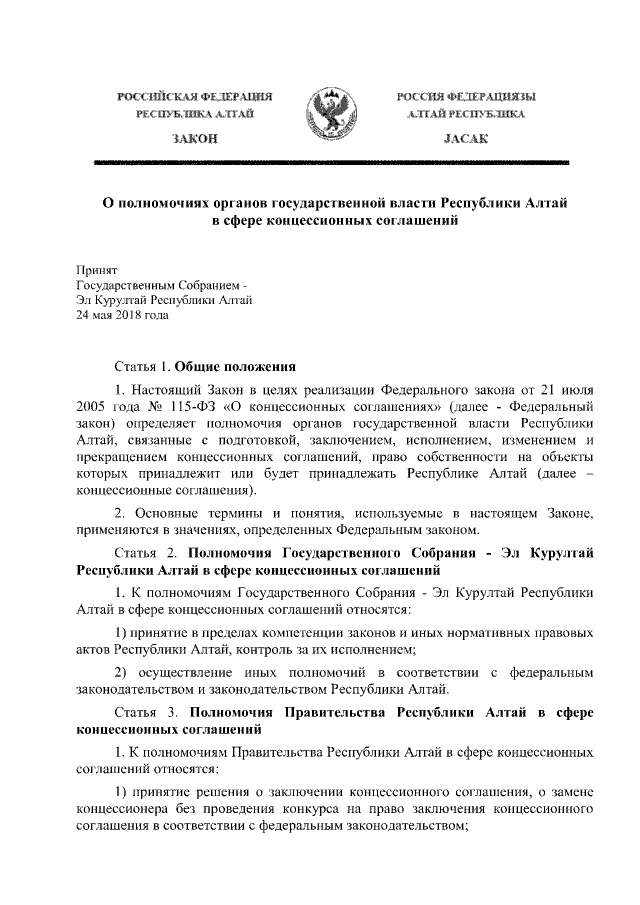 РОССИЙСКАЯ ФЕДЕРАЦИЯ
РЕСПУБЛИКА АЛТАЙ

ЗАКОН

РОССИЯ ФЕДЕРАЦИЯЗЫ
АЛТАЙ РЕСПУБЛИКА

JАСАК

О полномочиях органов государственной власти Республики Алтай в сфере концессионных соглашений

Принят
Государственным Собранием -
Эл Курултай Республики Алтай
24 мая 2018 года

Статья 1. Общие положения

1. Настоящий Закон в целях реализации Федерального закона от 21 июля 2005 года № 115-ФЗ «О концессионных соглашениях» (далее - Федеральный закон) определяет полномочия органов государственной власти Республики Алтай, связанные с подготовкой, заключением, исполнением, изменением и прекращением концессионных соглашений, право собственности на объекты которых принадлежит или будет принадлежать Республике Алтай (далее – концессионные соглашения).

2. Основные термины и понятия, используемые в настоящем Законе, применяются в значениях, определенных Федеральным законом.

Статья 2. Полномочия Государственного Собрания - Эл Курултай Республики Алтай в сфере концессионных соглашений

1. К полномочиям Государственного Собрания - Эл Курултай Республики Алтай в сфере концессионных соглашений относятся:

1) принятие в пределах компетенции законов и иных нормативных правовых актов Республики Алтай, контроль за их исполнением;

2) осуществление иных полномочий в соответствии с федеральным законодательством и законодательством Республики Алтай.

Статья 3. Полномочия Правительства Республики Алтай в сфере концессионных соглашений

1. К полномочиям Правительства Республики Алтай в сфере концессионных соглашений относятся:

1) принятие решения о заключении концессионного соглашения, о замене концессионера без проведения конкурса на право заключения концессионного соглашения в соответствии с федеральным законодательством;